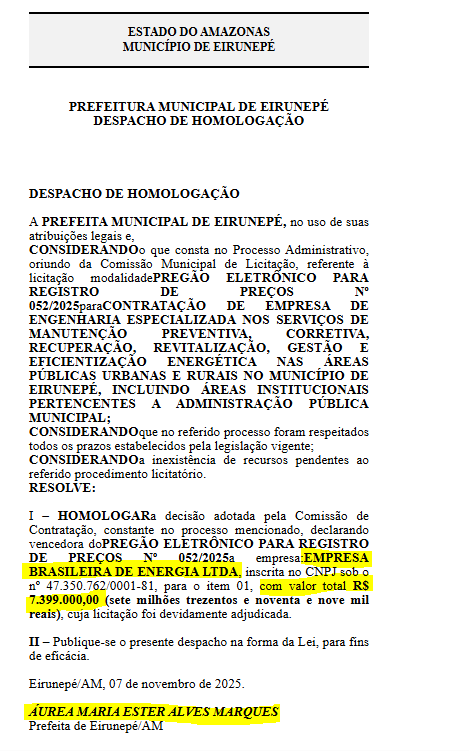 ESTADO DO AMAZONAS
MUNICÍPIO DE EIRUNEPÉ

PREFEITURA MUNICIPAL DE EIRUNEPÉ
DESPACHO DE HOMOLOGAÇÃO

DESPACHO DE HOMOLOGAÇÃO

A PREFEITA MUNICIPAL DE EIRUNEPÉ, no uso de suas atribuições legais e,
CONSIDERANDOo que consta no Processo Administrativo, oriundo da Comissão Municipal de Licitação, referente à licitação modalidadePREGÃO ELETRÔNICO PARA REGISTRO DE PREÇOS Nº 052/2025paraCONTRATAÇÃO DE EMPRESA DE ENGENHARIA ESPECIALIZADA NOS SERVIÇOS DE MANUTENÇÃO PREVENTIVA, CORRETIVA, RECUPERAÇÃO, REVITALIZAÇÃO, GESTÃO E EFICIENTIZAÇÃO ENERGÉTICA NAS ÁREAS PÚBLICAS URBANAS E RURAIS NO MUNICÍPIO DE EIRUNEPÉ, INCLUINDO ÁREAS INSTITUCIONAIS PERTENCENTES A ADMINISTRAÇÃO PÚBLICA MUNICIPAL;
CONSIDERANDOque no referido processo foram respeitados todos os prazos estabelecidos pela legislação vigente;
CONSIDERANDOa inexistência de recursos pendentes ao referido procedimento licitatório.
RESOLVE:

I – HOMOLOGARa decisão adotada pela Comissão de Contratação, constante no processo mencionado, declarando vencedora doPREGÃO ELETRÔNICO PARA REGISTRO DE PREÇOS Nº 052/2025a empresa:EMPRESA BRASILEIRA DE ENERGIA LTDA, inscrita no CNPJ sob o nº 47.350.762/0001-81, para o item 01, com valor total R$ 7.399.000,00 (sete milhões trezentos e noventa e nove mil reais), cuja licitação foi devidamente adjudicada.

II – Publique-se o presente despacho na forma da Lei, para fins de eficácia.

Eirunepé/AM, 07 de novembro de 2025.

ÁUREA MARIA ESTER ALVES MARQUES
Prefeita de Eirunepé/AM